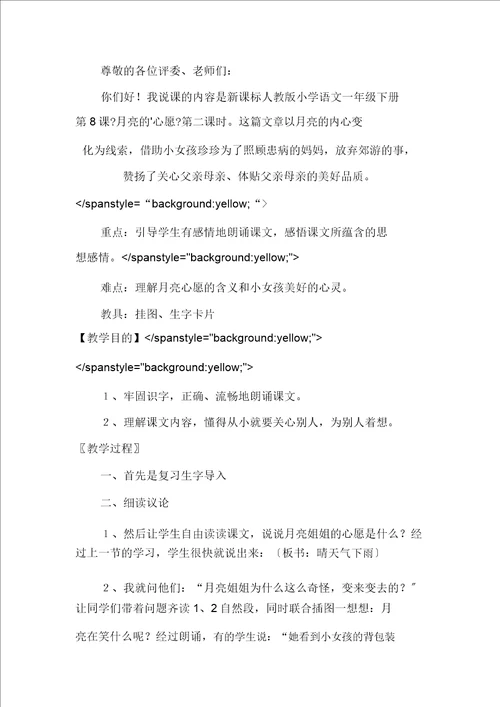 尊敬的各位评委、老师们：

你们好！我说课的内容是新课标人教版小学语文一年级下册第 8 课?月亮的'心愿?第二课时。这篇文章以月亮的内心变化为线索，借助小女孩珍珍为了照顾患病的妈妈，放弃郊游的事，赞扬了关心父亲母亲、体贴父亲母亲的美好品质。

</spanstyle=“background:yellow;“>

重点：引导学生有感情地朗诵课文，感悟课文所蕴含的思想感情。</spanstyle="background:yellow;">

难点：理解月亮心愿的含义和小女孩美好的心灵。

教具：挂图、生字卡片

【教学目的】</spanstyle="background:yellow;">

</spanstyle="background:yellow;">

1、牢固识字，正确、流畅地朗诵课文。

2、理解课文内容，懂得从小就要关心别人，为别人着想。

〖教学过程〗

一、首先是复习生字导入

二、细读议论

1、然后让学生自由读读课文，说说月亮姐姐的心愿是什么？经过上一节的学习，学生很快就说出来：〔板书：晴天气下雨〕

2、我就问他们：“月亮姐姐为什么这么奇怪，变来变去的？”让同学们带着问题齐读 1、2 自然段，同时联合插图一想想：月亮在笑什么呢？经过朗诵，有的学生说：“她看到小女孩的背包装